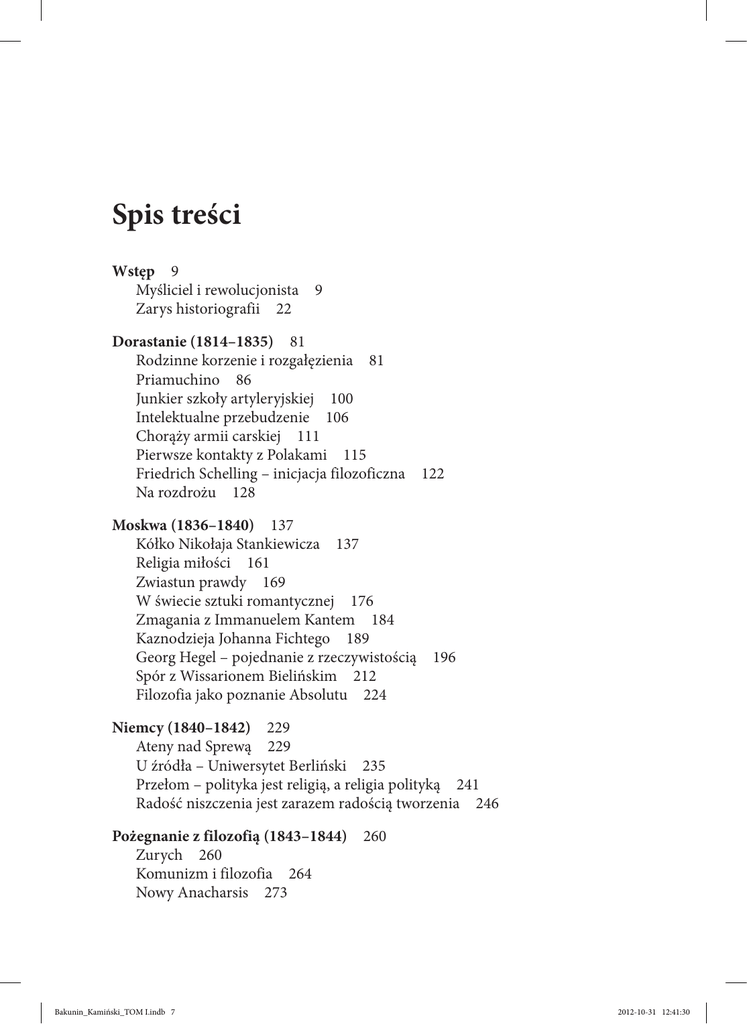 Spis treści

Wstęp 9
Myśliciel i rewolucjonista 9
Zarys historiografii 22

Dorastanie (1814–1835) 81
Rodzinne korzenie i rozgałęzienia 81
Priamuchino 86
Junkier szkoły artyleryjskiej 100
Intelektualne przebudzenie 106
Chorąży armii carskiej 111
Pierwsze kontakty z Polakami 115
Friedrich Schelling – inicjacja filozoficzna 122
Na rozdrożu 128

Moskwa (1836–1840) 137
Kółko Nikołaja Stankiewicza 137
Religia miłości 161
Zwiastun prawdy 169
W świecie sztuki romantycznej 176
Zmagania z Immanuelem Kantem 184
Kaznodzieja Johanna Fichtego 189
Georg Hegel – pojednanie z rzeczywistością 196
Spór z Wissarionem Bielińskim 212
Filozofia jako poznanie Absolutu 224

Niemcy (1840–1842) 229
Ateny nad Sprewą 229
U źródła – Uniwersytet Berliński 235
Przełom – polityka jest religią, a religia polityką 241
Radość niszczenia jest zarazem radością tworzenia 246

Pożegnanie z filozofią (1843–1844) 260
Zurych 260
Komunizm i filozofia 264
Nowy Anacharsis 273

Bakunin_Kamiński_TOM I.indb 7 2012-10-31 12:41:30